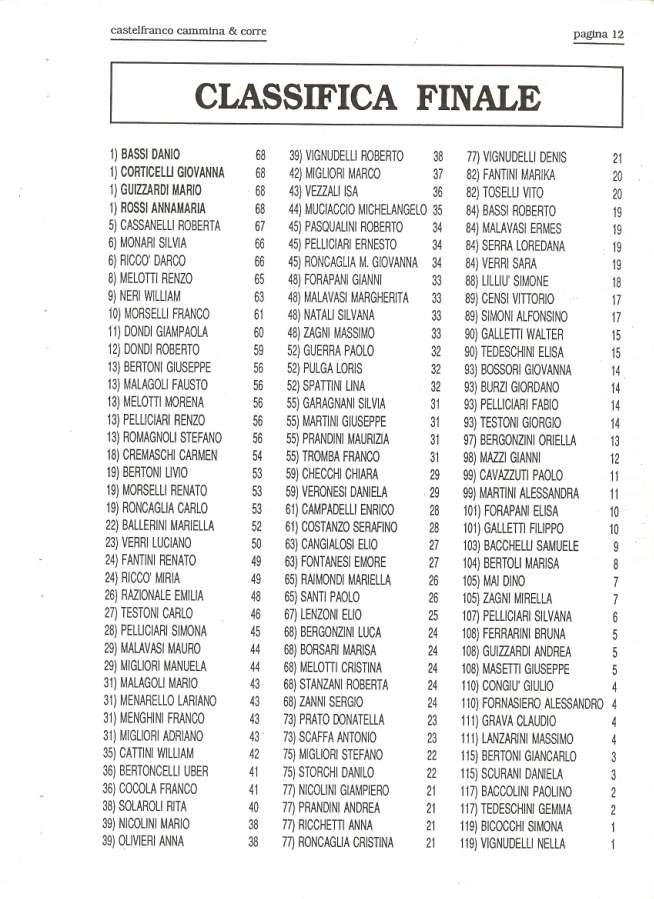 castelfranco cammina & corre

pagina 12

CLASSIFICA FINALE

1) BASSI DANIO 68
1) CORTICELLI GIOVANNA 68
1) GUIZZARDI MARIO 68
1) ROSSI ANNAMARIA 68
5) CASSANELLI ROBERTA 67
6) MONARI SILVIA 66
6) RICCO' DARCO 66
8) MELOTTI RENZO 65
9) NERI WILLIAM 63
10) MORSELLI FRANCO 61
11) DONDI GIAMPAOLA 60
12) DONDI ROBERTO 59
13) BERTONI GIUSEPPE 56
13) MALAGOLI FAUSTO 56
13) MELOTTI MORENA 56
13) PELLICIARI RENZO 56
13) ROMAGNOLI STEFANO 56
18) CREMASCHI CARMEN 54
19) BERTONI LIVIO 53
19) MORSELLI RENATO 53
19) RONCAGLIA CARLO 53
22) BALLERINI MARIELLA 52
23) VERRI LUCIANO 50
24) FANTINI RENATO 49
24) RICCO' MIRIA 49
26) RAZIONALE EMILIA 48
27) TESTONI CARLO 46
28) PELLICIARI SIMONA 45
29) MALAVASI MAURO 44
29) MIGLIORI MANUELA 44
31) MALAGOLI MARIO 43
31) MENARELLO LARIANO 43
31) MENGHINI FRANCO 43
31) MIGLIORI ADRIANO 43
35) CATTINI WILLIAM 42
36) BERTONCELLI UBER 41
36) COCOLA FRANCO 41
38) SOLAROLI RITA 40
39) NICOLINI MARIO 38
39) OLIVIERI ANNA 38

39) VIGNUDELLI ROBERTO 38
42) MIGLIORI MARCO 37
43) VEZZALI ISA 36
44) MUCIACCIO MICHELANGELO 35
45) PASQUALINI ROBERTO 34
45) PELLICIARI ERNESTO 34
45) RONCAGLIA M. GIOVANNA 34
48) FORAPANI GIANNI 33
48) MALAVASI MARGHERITA 33
48) NATALI SILVANA 33
48) ZAGNI MASSIMO 33
52) GUERRA PAOLO 32
52) PULGA LORIS 32
52) SPATTINI LINA 32
55) GARAGNANI SILVIA 31
55) MARTINI GIUSEPPE 31
55) PRANDINI MAURIZIA 31
55) TROMBA FRANCO 31
59) CHECCHI CHIARA 29
59) VERONESI DANIELA 29
61) CAMPADELLI ENRICO 28
61) COSTANZO SERAFINO 28
63) CANGIALOSI ELIO 27
63) FONTANESI EMORE 27
65) RAIMONDI MARIELLA 26
65) SANTI PAOLO 26
67) LENZONI ELIO 25
68) BERGONZINI LUCA 24
68) BORSARI MARISA 24
68) MELOTTI CRISTINA 24
68) STANZANI ROBERTA 24
68) ZANNI SERGIO 24
73) PRATO DONATELLA 23
73) SCAFFA ANTONIO 23
75) MIGLIORI STEFANO 22
75) STORCHI DANILO 22
77) NICOLINI GIAMPIERO 21
77) PRANDINI ANDREA 21
77) RICCHETTI ANNA 21
77) RONCAGLIA CRISTINA 21

77) VIGNUDELLI DENIS 21
82) FANTINI MARIKA 20
82) TOSELLI VITO 20
84) BASSI ROBERTO 19
84) MALAVASI ERMES 19
84) SERRA LOREDANA 19
84) VERRI SARA 19
88) LILLIU' SIMONE 18
89) CENSI VITTORIO 17
89) SIMONI ALFONSINO 17
90) GALLETTI WALTER 15
90) TEDESCHINI ELISA 15
93) BOSSORI GIOVANNA 14
93) BURZI GIORDANO 14
93) PELLICIARI FABIO 14
93) TESTONI GIORGIO 14
97) BERGONZINI ORIELLA 13
98) MAZZI GIANNI 12
99) CAVAZZUTI PAOLO 11
99) MARTINI ALESSANDRA 11
101) FORAPANI ELISA 10
101) GALLETTI FILIPPO 10
103) BACCHELLI SAMUELE 9
104) BERTOLI MARISA 8
105) MAI DINO 7
105) ZAGNI MIRELLA 7
107) PELLICIARI SILVANA 6
108) FERRARINI BRUNA 5
108) GUIZZARDI ANDREA 5
108) MASETTI GIUSEPPE 5
110) CONGIU' GIULIO 4
110) FORNASIERO ALESSANDRO 4
111) GRAVA CLAUDIO 4
111) LANZARINI MASSIMO 4
115) BERTONI GIANCARLO 3
115) SCURANI DANIELA 3
117) BACCOLINI PAOLINO 2
117) TEDESCHINI GEMMA 2
119) BICOCCHI SIMONA 1
119) VIGNUDELLI NELLA 1